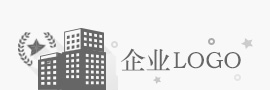 企业LOGO